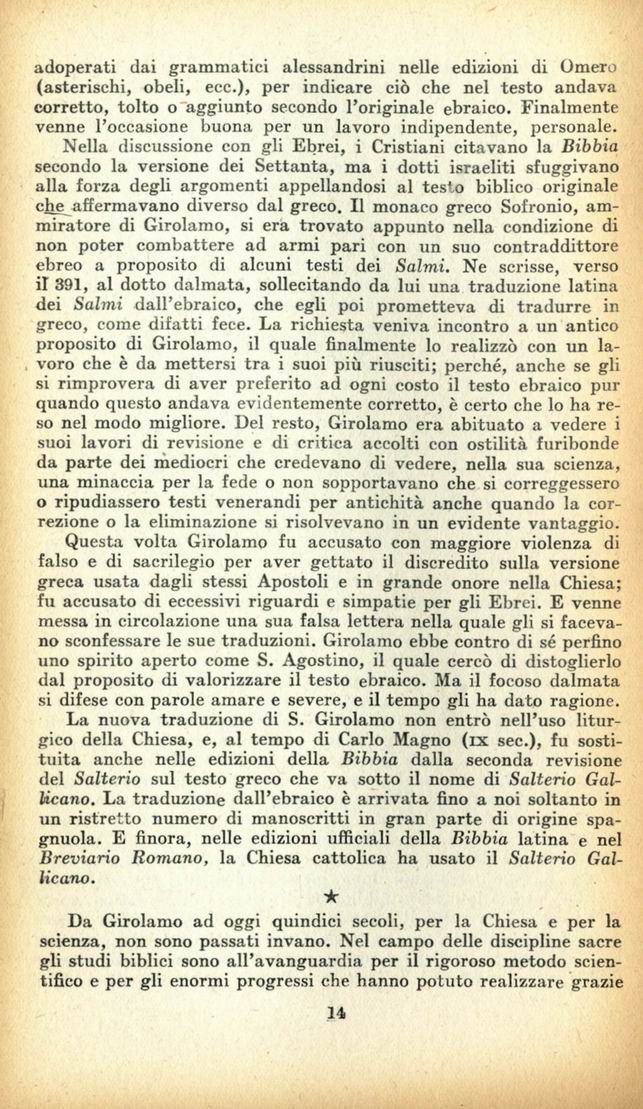 adoperati dai grammatici alessandrini nelle edizioni di Omero (asterischi, obeli, ecc.), per indicare ciò che nel testo andava corretto, tolto o aggiunto secondo l'originale ebraico. Finalmente venne l'occasione buona per un lavoro indipendente, personale.

Nella discussione con gli Ebrei, i Cristiani citavano la Bibbia secondo la versione dei Settanta, ma i dotti israeliti sfuggivano alla forza degli argomenti appellandosi al testo biblico originale che affermavano diverso dal greco. Il monaco greco Sofronio, ammiratore di Girolamo, si era trovato appunto nella condizione di non poter combattere ad armi pari con un suo contraddittore ebreo a proposito di alcuni testi dei Salmi. Ne scrisse, verso il 391, al dotto dalmata, sollecitando da lui una traduzione latina dei Salmi dall'ebraico, che egli poi prometteva di tradurre in greco, come difatti fece. La richiesta veniva incontro a un antico proposito di Girolamo, il quale finalmente lo realizzò con un lavoro che è da mettersi tra i suoi più riusciti; perché, anche se gli si rimprovera di aver preferito ad ogni costo il testo ebraico pur quando questo andava evidentemente corretto, è certo che lo ha reso nel modo migliore. Del resto, Girolamo era abituato a vedere i suoi lavori di revisione e di critica accolti con ostilità furibonde da parte dei mediocri che credevano di vedere, nella sua scienza, una minaccia per la fede o non sopportavano che si correggessero o ripudiassero testi venerandi per antichità anche quando la correzione o la eliminazione si risolvevano in un evidente vantaggio.

Questa volta Girolamo fu accusato con maggiore violenza di falso e di sacrilegio per aver gettato il discredito sulla versione greca usata dagli stessi Apostoli e in grande onore nella Chiesa; fu accusato di eccessivi riguardi e simpatie per gli Ebrei. E venne messa in circolazione una sua falsa lettera nella quale gli si facevano sconfessare le sue traduzioni. Girolamo ebbe contro di sé perfino uno spirito aperto come S. Agostino, il quale cercò di distoglierlo dal proposito di valorizzare il testo ebraico. Ma il focoso dalmata si difese con parole amare e severe, e il tempo gli ha dato ragione.

La nuova traduzione di S. Girolamo non entrò nell'uso liturgico della Chiesa, e, al tempo di Carlo Magno (IX sec.), fu sostituita anche nelle edizioni della Bibbia dalla seconda revisione del Salterio sul testo greco che va sotto il nome di Salterio Gallicano. La traduzione dall'ebraico è arrivata fino a noi soltanto in un ristretto numero di manoscritti in gran parte di origine spagnuola. E finora, nelle edizioni ufficiali della Bibbia latina e nel Breviario Romano, la Chiesa cattolica ha usato il Salterio Gallicano.

★

Da Girolamo ad oggi quindici secoli, per la Chiesa e per la scienza, non sono passati invano. Nel campo delle discipline sacre gli studi biblici sono all'avanguardia per il rigoroso metodo scientifico e per gli enormi progressi che hanno potuto realizzare grazie

14